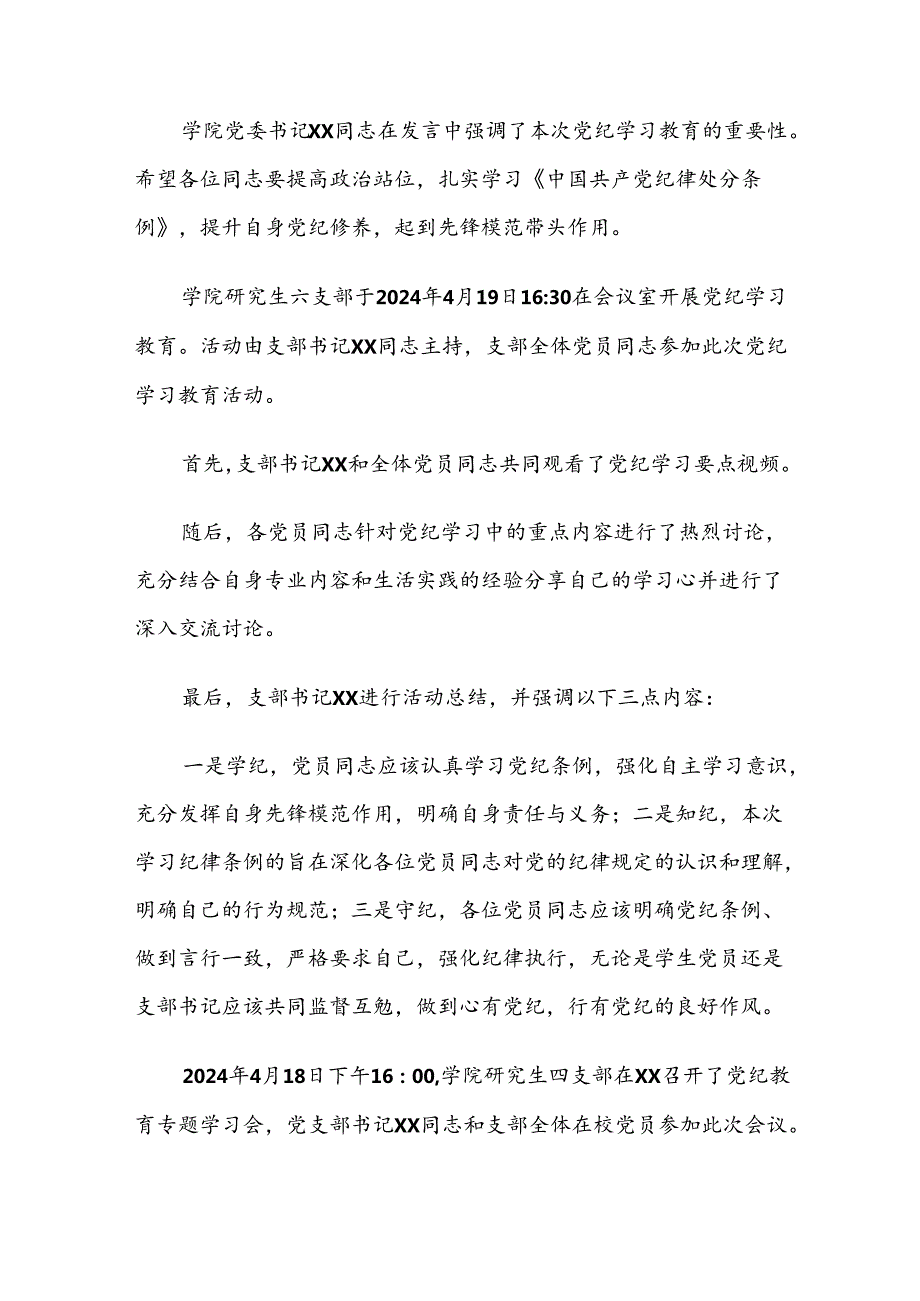 学院党委书记XX同志在发言中强调了本次党纪学习教育的重要性。希望各位同志要提高政治站位，扎实学习《中国共产党纪律处分条例》，提升自身党纪修养，起到先锋模范带头作用。

学院研究生六支部于2024年4月19日16:30在会议室开展党纪学习教育。活动由支部书记XX同志主持，支部全体党员同志参加此次党纪学习教育活动。

首先，支部书记XX和全体党员同志共同观看了党纪学习要点视频。

随后，各党员同志针对党纪学习中的重点内容进行了热烈讨论，充分结合自身专业内容和生活实践的经验分享自己的学习心并进行了深入交流讨论。

最后，支部书记XX进行活动总结，并强调以下三点内容：

一是学纪，党员同志应该认真学习党纪条例，强化自主学习意识，充分发挥自身先锋模范作用，明确自身责任与义务；二是知纪，本次学习纪律条例的旨在深化各位党员同志对党的纪律规定的认识和理解，明确自己的行为规范；三是守纪，各位党员同志应该明确党纪条例、做到言行一致，严格要求自己，强化纪律执行，无论是学生党员还是支部书记应该共同监督互勉，做到心有党纪，行有党纪的良好作风。

2024年4月18日下午16：00,学院研究生四支部在XX召开了党纪教育专题学习会，党支部书记XX同志和支部全体在校党员参加此次会议。